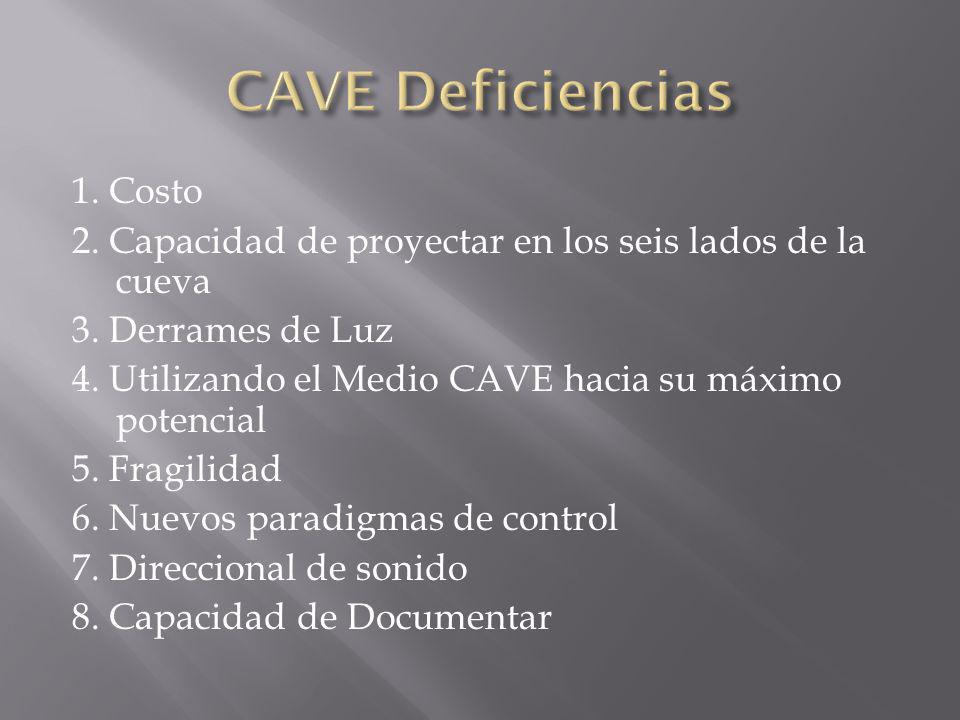 CAVE Deficiencias

1. Costo
2. Capacidad de proyectar en los seis lados de la cueva
3. Derrames de Luz
4. Utilizando el Medio CAVE hacia su máximo potencial
5. Fragilidad
6. Nuevos paradigmas de control
7. Direccional de sonido
8. Capacidad de Documentar